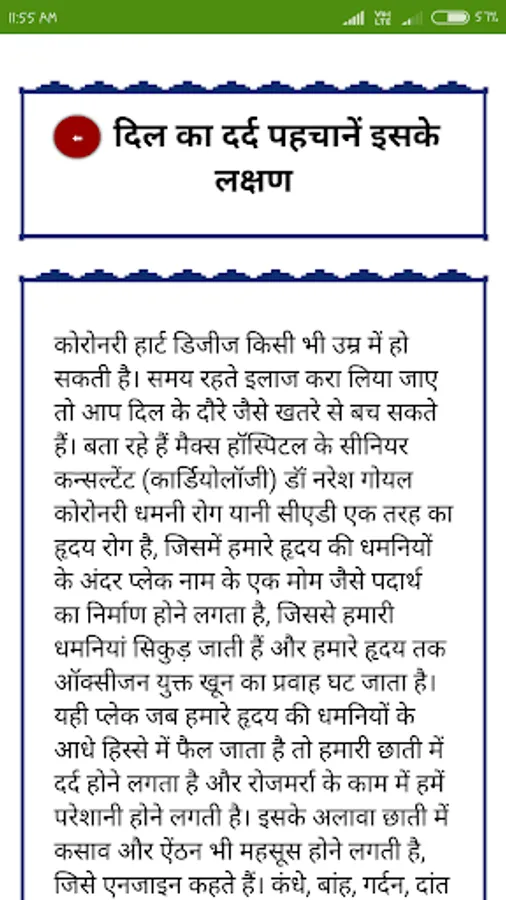 11:55 AM

57%

दिल का दर्द पहचानें इसके लक्षण

कोरोनरी हार्ट डिजीज किसी भी उम्र में हो सकती है। समय रहते इलाज करा लिया जाए तो आप दिल के दौरे जैसे खतरे से बच सकते हैं। बता रहे हैं मैक्स हॉस्पिटल के सीनियर कन्सल्टेंट (कार्डियोलॉजी) डॉ नरेश गोयल कोरोनरी धमनी रोग यानी सीएडी एक तरह का हृदय रोग है, जिसमें हमारे हृदय की धमनियों के अंदर प्लेक नाम के एक मोम जैसे पदार्थ का निर्माण होने लगता है, जिससे हमारी धमनियां सिकुड़ जाती हैं और हमारे हृदय तक ऑक्सीजन युक्त खून का प्रवाह घट जाता है। यही प्लेक जब हमारे हृदय की धमनियों के आधे हिस्से में फैल जाता है तो हमारी छाती में दर्द होने लगता है और रोजमर्रा के काम में हमें परेशानी होने लगती है। इसके अलावा छाती में कसाव और ऐंठन भी महसूस होने लगती है, जिसे एनजाइन कहते हैं। कंधे, बांह, गर्दन, दांत